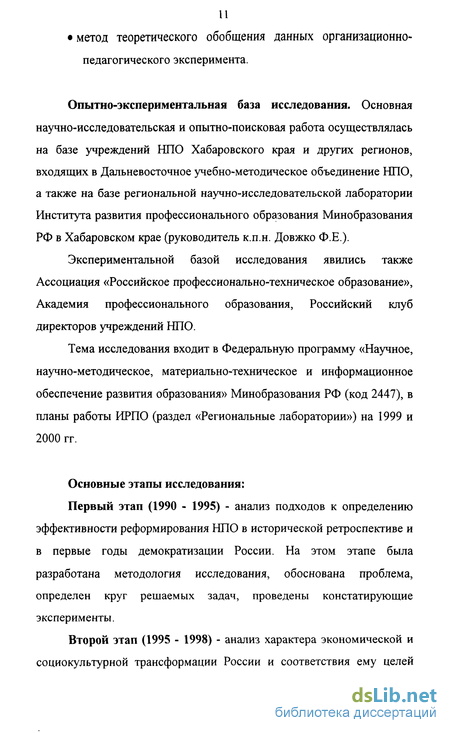 11

• метод теоретического обобщения данных организационно-педагогического эксперимента.

Опытно-экспериментальная база исследования. Основная научно-исследовательская и опытно-поисковая работа осуществлялась на базе учреждений НПО Хабаровского края и других регионов, входящих в Дальневосточное учебно-методическое объединение НПО, а также на базе региональной научно-исследовательской лаборатории Института развития профессионального образования Минобразования РФ в Хабаровском крае (руководитель к.п.н. Довжко Ф.Е.).

Экспериментальной базой исследования явились также Ассоциация «Российское профессионально-техническое образование», Академия профессионального образования, Российский клуб директоров учреждений НПО.

Тема исследования входит в Федеральную программу «Научное, научно-методическое, материально-техническое и информационное обеспечение развития образования» Минобразования РФ (код 2447), в планы работы ИРПО (раздел «Региональные лаборатории») на 1999 и 2000 гг.

Основные этапы исследования:

Первый этап (1990 - 1995) - анализ подходов к определению эффективности реформирования НПО в исторической ретроспективе и в первые годы демократизации России. На этом этапе была разработана методология исследования, обоснована проблема, определен круг решаемых задач, проведены констатирующие эксперименты.

Второй этап (1995 - 1998) - анализ характера экономической и социокультурной трансформации России и соответствия ему целей

dsLib.net
библиотека диссертаций